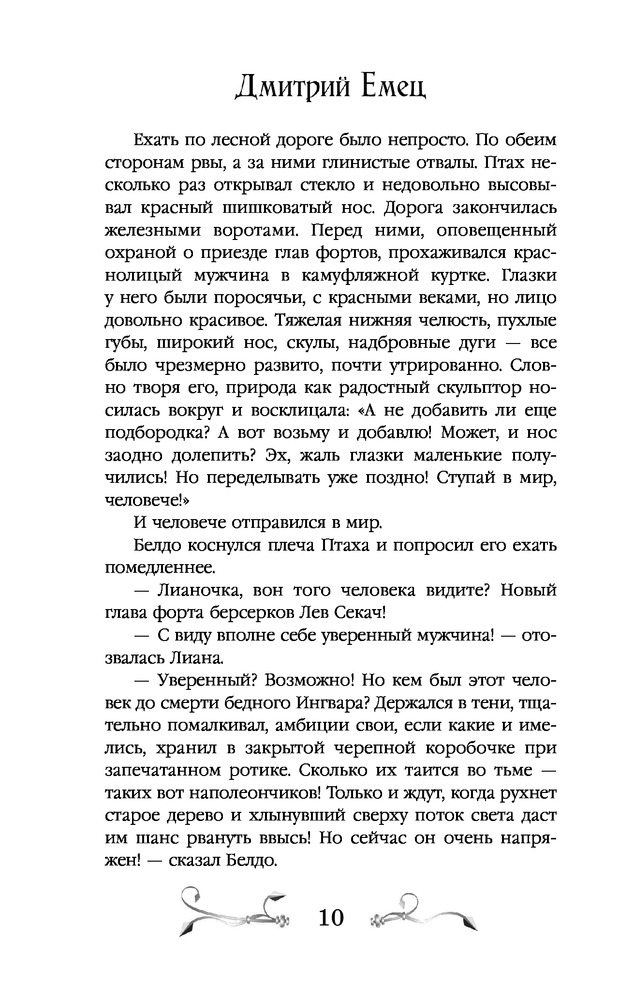 Дмитрий Емец

Ехать по лесной дороге было непросто. По обеим сторонам рвы, а за ними глинистые отвалы. Птах несколько раз открывал стекло и недовольно высовывал красный шишковатый нос. Дорога закончилась железными воротами. Перед ними, оповещенный охраной о приезде глав фортов, прохаживался краснолицый мужчина в камуфляжной куртке. Глазки у него были поросячьи, с красными веками, но лицо довольно красивое. Тяжелая нижняя челюсть, пухлые губы, широкий нос, скулы, надбровные дуги — все было чрезмерно развито, почти утрированно. Словно творя его, природа как радостный скульптор носилась вокруг и восклицала: «А не добавить ли еще подбородка? А вот возьму и добавлю! Может, и нос заодно долепить? Эх, жаль глазки маленькие получились! Но переделывать уже поздно! Ступай в мир, человече!»

И человече отправился в мир.

Белдо коснулся плеча Птаха и попросил его ехать помедленнее.

— Лианочка, вон того человека видите? Новый глава форта берсерков Лев Секач!

— С виду вполне себе уверенный мужчина! — отозвалась Лиана.

— Уверенный? Возможно! Но кем был этот человек до смерти бедного Ингвара? Держался в тени, тщательно помалкивал, амбиции свои, если какие и имелись, хранил в закрытой черепной коробочке при запечатанном ротике. Сколько их таится во тьме — таких вот наполеончиков! Только и ждут, когда рухнет старое дерево и хлынувший сверху поток света даст им шанс рвануть ввысь! Но сейчас он очень напряжен! — сказал Белдо.

10